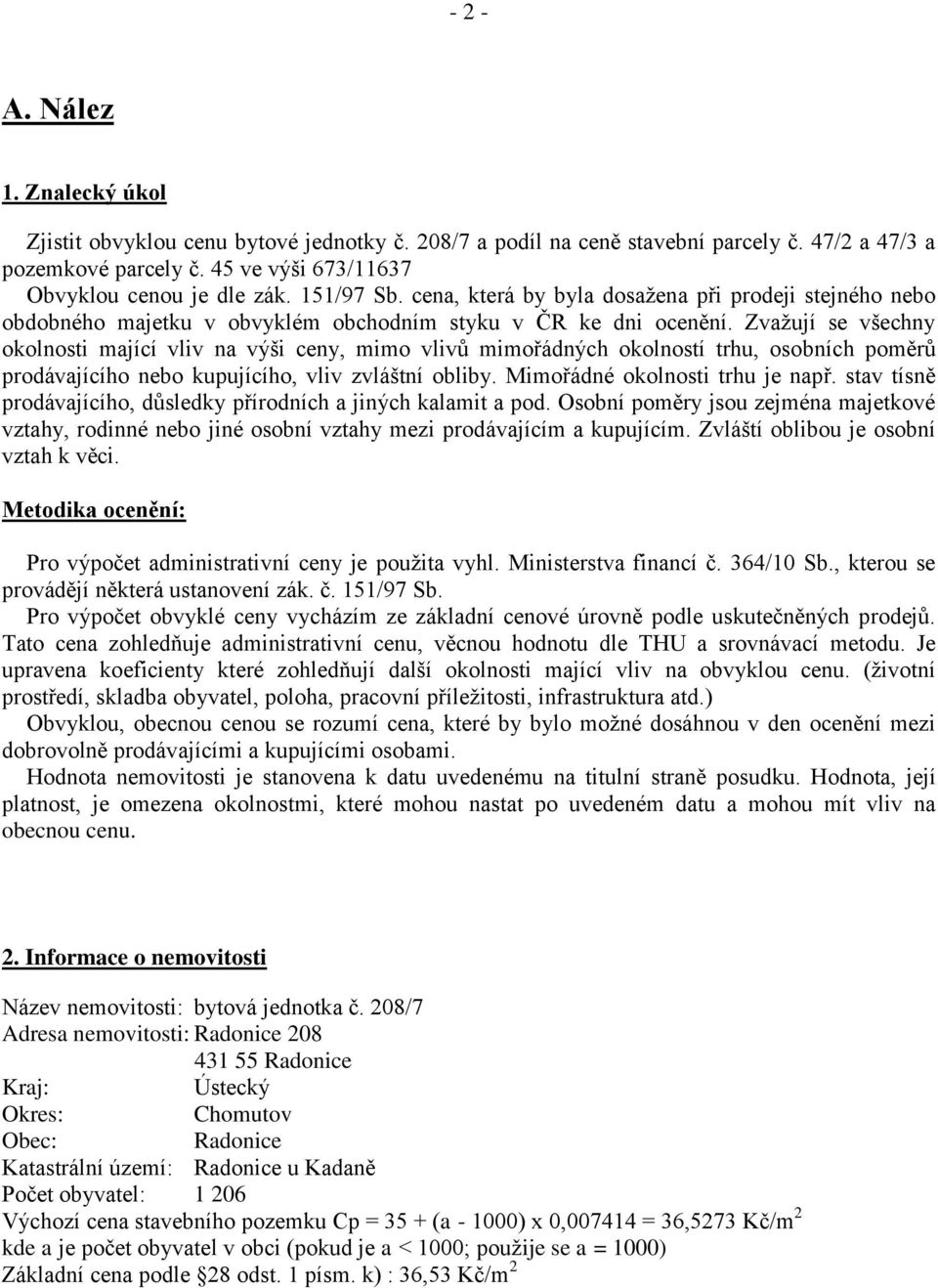 - 2 -

A. Nález

1. Znalecký úkol

Zjistit obvyklou cenu bytové jednotky č. 208/7 a podíl na ceně stavební parcely č. 47/2 a 47/3 a pozemkové parcely č. 45 ve výši 673/11637
Obvyklou cenou je dle zák. 151/97 Sb. cena, která by byla dosažena při prodeji stejného nebo obdobného majetku v obvyklém obchodním styku v ČR ke dni ocenění. Zvažují se všechny okolnosti mající vliv na výši ceny, mimo vlivů mimořádných okolností trhu, osobních poměrů prodávajícího nebo kupujícího, vliv zvláštní obliby. Mimořádné okolnosti trhu je např. stav tísně prodávajícího, důsledky přírodních a jiných kalamit a pod. Osobní poměry jsou zejména majetkové vztahy, rodinné nebo jiné osobní vztahy mezi prodávajícím a kupujícím. Zvláští oblibou je osobní vztah k věci.

Metodika ocenění:

Pro výpočet administrativní ceny je použita vyhl. Ministerstva financí č. 364/10 Sb., kterou se provádějí některá ustanovení zák. č. 151/97 Sb.
Pro výpočet obvyklé ceny vycházím ze základní cenové úrovně podle uskutečněných prodejů. Tato cena zohledňuje administrativní cenu, věcnou hodnotu dle THU a srovnávací metodu. Je upravena koeficienty které zohledňují další okolnosti mající vliv na obvyklou cenu. (životní prostředí, skladba obyvatel, poloha, pracovní příležitosti, infrastruktura atd.)
Obvyklou, obecnou cenou se rozumí cena, které by bylo možné dosáhnou v den ocenění mezi dobrovolně prodávajícími a kupujícími osobami.
Hodnota nemovitosti je stanovena k datu uvedenému na titulní straně posudku. Hodnota, její platnost, je omezena okolnostmi, které mohou nastat po uvedeném datu a mohou mít vliv na obecnou cenu.

2. Informace o nemovitosti

Název nemovitosti: bytová jednotka č. 208/7
Adresa nemovitosti: Radonice 208
431 55 Radonice
Kraj: Ústecký
Okres: Chomutov
Obec: Radonice
Katastrální území: Radonice u Kadaně
Počet obyvatel: 1 206
Výchozí cena stavebního pozemku Cp = 35 + (a - 1000) x 0,007414 = 36,5273 Kč/m$^2$
kde a je počet obyvatel v obci (pokud je a < 1000; použije se a = 1000)
Základní cena podle §28 odst. 1 písm. k) : 36,53 Kč/m$^2$